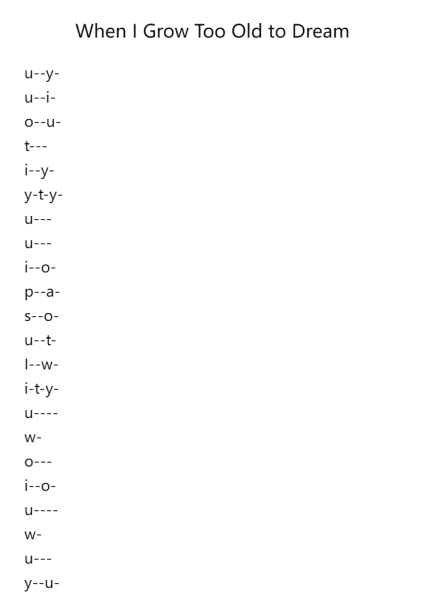 When I Grow Too Old to Dream

u--y-
u--i-
o--u-
t---
i--y-
y-t-y-
u---
u---
i--o-
p--a-
s--o-
u--t-
l--w-
i-t-y-
u----
w-
o---
i--o-
u----
w-
u---
y--u-